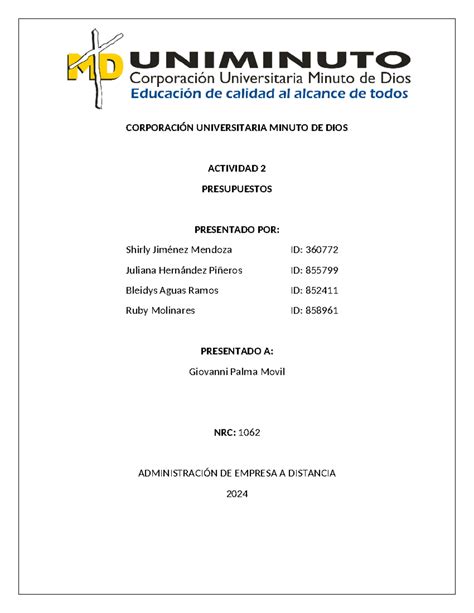 MD UNIMINUTO
Corporación Universitaria Minuto de Dios
Educación de calidad al alcance de todos

CORPORACIÓN UNIVERSITARIA MINUTO DE DIOS

ACTIVIDAD 2

PRESUPUESTOS

PRESENTADO POR:

Shirly Jiménez Mendoza ID: 360772

Juliana Hernández Piñeros ID: 855799

Bleidys Aguas Ramos ID: 852411

Ruby Molinares ID: 858961

PRESENTADO A:

Giovanni Palma Movil

NRC: 1062

ADMINISTRACIÓN DE EMPRESA A DISTANCIA

2024